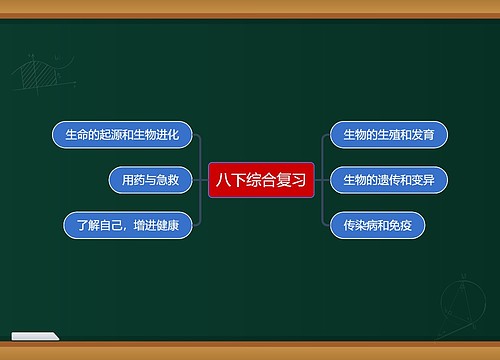 八下综合复习

生命的起源和生物进化

用药与急救

了解自己，增进健康

生物的生殖和发育

生物的遗传和变异

传染病和免疫